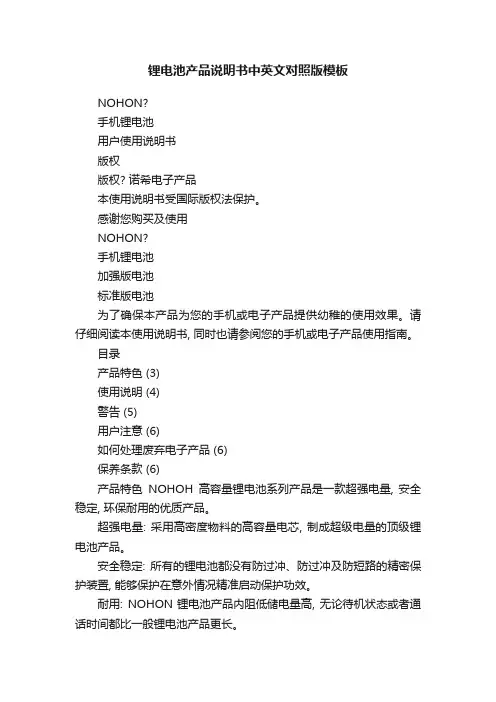 锂电池产品说明书中英文对照版模板

NOHON?

手机锂电池

用户使用说明书

版权

版权? 诺希电子产品

本使用说明书受国际版权法保护。

感谢您购买及使用

NOHON?

手机锂电池

加强版电池

标准版电池

为了确保本产品为您的手机或电子产品提供幼稚的使用效果。请仔细阅读本使用说明书, 同时也请参阅您的手机或电子产品使用指南。

目录

产品特色 (3)

使用说明 (4)

警告 (5)

用户注意 (6)

如何处理废弃电子产品 (6)

保养条款 (6)

产品特色 NOHOH 高容量锂电池系列产品是一款超强电量, 安全稳定, 环保耐用的优质产品。

超强电量: 采用高密度物料的高容量电芯, 制成超级电量的顶级锂电池产品。

安全稳定: 所有的锂电池都没有防过冲、防过冲及防短路的精密保护装置, 能够保护在意外情况精准启动保护功效。

耐用: NOHON 锂电池产品内阻低储电量高, 无论待机状态或者通话时间都比一般锂电池产品更长。